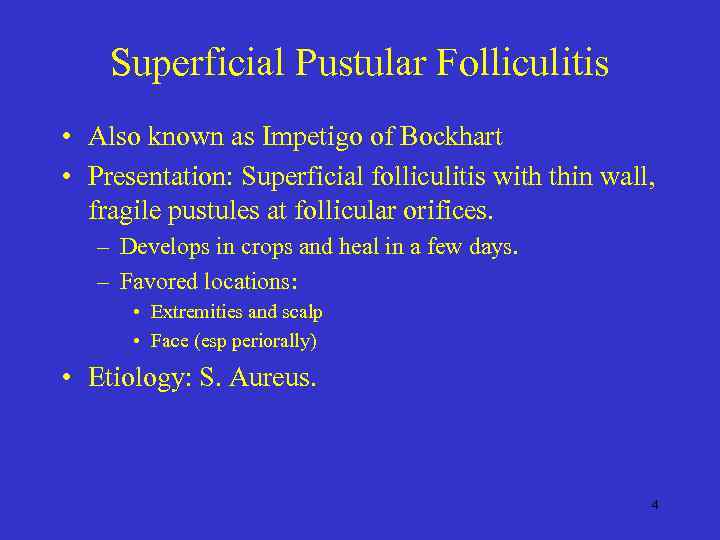 Superficial Pustular Folliculitis

• Also known as Impetigo of Bockhart

• Presentation: Superficial folliculitis with thin wall, fragile pustules at follicular orifices.

– Develops in crops and heal in a few days.

– Favored locations:

• Extremities and scalp

• Face (esp periorally)

• Etiology: S. Aureus.

4